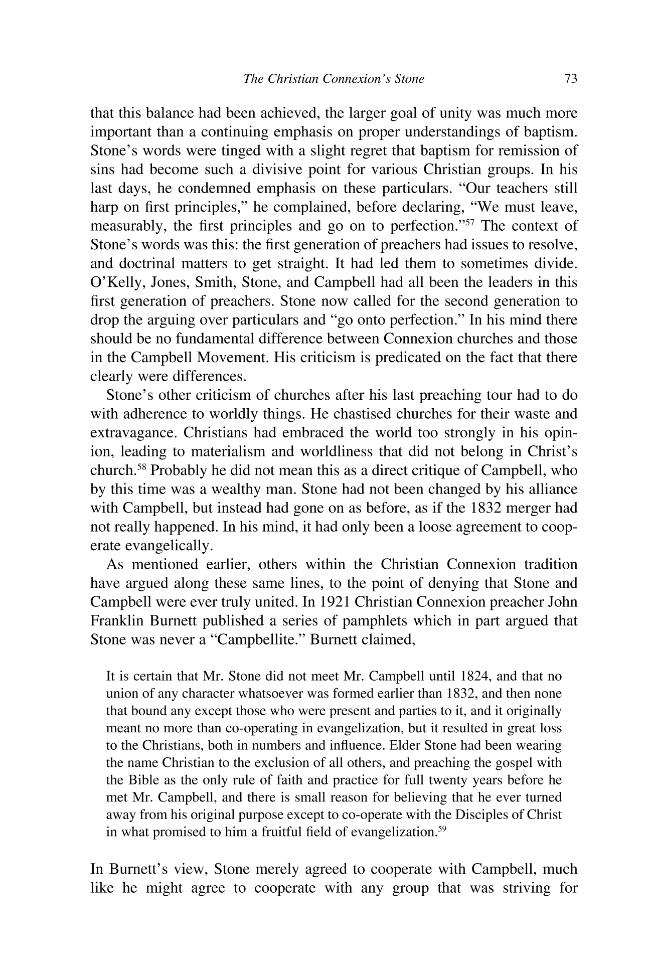 The Christian Connexion's Stone 73

that this balance had been achieved, the larger goal of unity was much more important than a continuing emphasis on proper understandings of baptism. Stone's words were tinged with a slight regret that baptism for remission of sins had become such a divisive point for various Christian groups. In his last days, he condemned emphasis on these particulars. "Our teachers still harp on first principles," he complained, before declaring, "We must leave, measurably, the first principles and go on to perfection."$^{57}$ The context of Stone's words was this: the first generation of preachers had issues to resolve, and doctrinal matters to get straight. It had led them to sometimes divide. O'Kelly, Jones, Smith, Stone, and Campbell had all been the leaders in this first generation of preachers. Stone now called for the second generation to drop the arguing over particulars and "go onto perfection." In his mind there should be no fundamental difference between Connexion churches and those in the Campbell Movement. His criticism is predicated on the fact that there clearly were differences.

Stone's other criticism of churches after his last preaching tour had to do with adherence to worldly things. He chastised churches for their waste and extravagance. Christians had embraced the world too strongly in his opinion, leading to materialism and worldliness that did not belong in Christ's church.$^{58}$ Probably he did not mean this as a direct critique of Campbell, who by this time was a wealthy man. Stone had not been changed by his alliance with Campbell, but instead had gone on as before, as if the 1832 merger had not really happened. In his mind, it had only been a loose agreement to cooperate evangelically.

As mentioned earlier, others within the Christian Connexion tradition have argued along these same lines, to the point of denying that Stone and Campbell were ever truly united. In 1921 Christian Connexion preacher John Franklin Burnett published a series of pamphlets which in part argued that Stone was never a "Campbellite." Burnett claimed,

It is certain that Mr. Stone did not meet Mr. Campbell until 1824, and that no union of any character whatsoever was formed earlier than 1832, and then none that bound any except those who were present and parties to it, and it originally meant no more than co-operating in evangelization, but it resulted in great loss to the Christians, both in numbers and influence. Elder Stone had been wearing the name Christian to the exclusion of all others, and preaching the gospel with the Bible as the only rule of faith and practice for full twenty years before he met Mr. Campbell, and there is small reason for believing that he ever turned away from his original purpose except to co-operate with the Disciples of Christ in what promised to him a fruitful field of evangelization.$^{59}$

In Burnett's view, Stone merely agreed to cooperate with Campbell, much like he might agree to cooperate with any group that was striving for